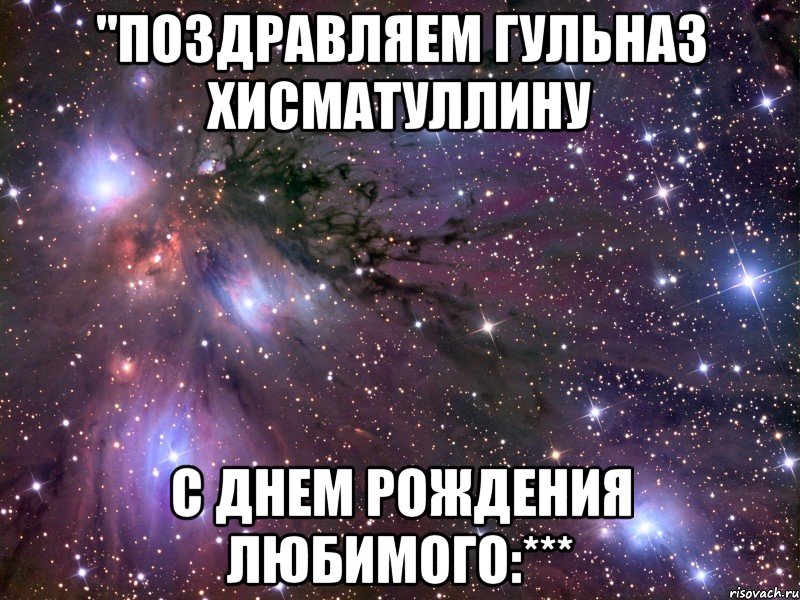 "ПОЗДРАВЛЯЕМ ГУЛЬНАЗ ХИСМАТУЛЛИНУ

С ДНЕМ РОЖДЕНИЯ ЛЮБИМОГО:***

risovach.ru